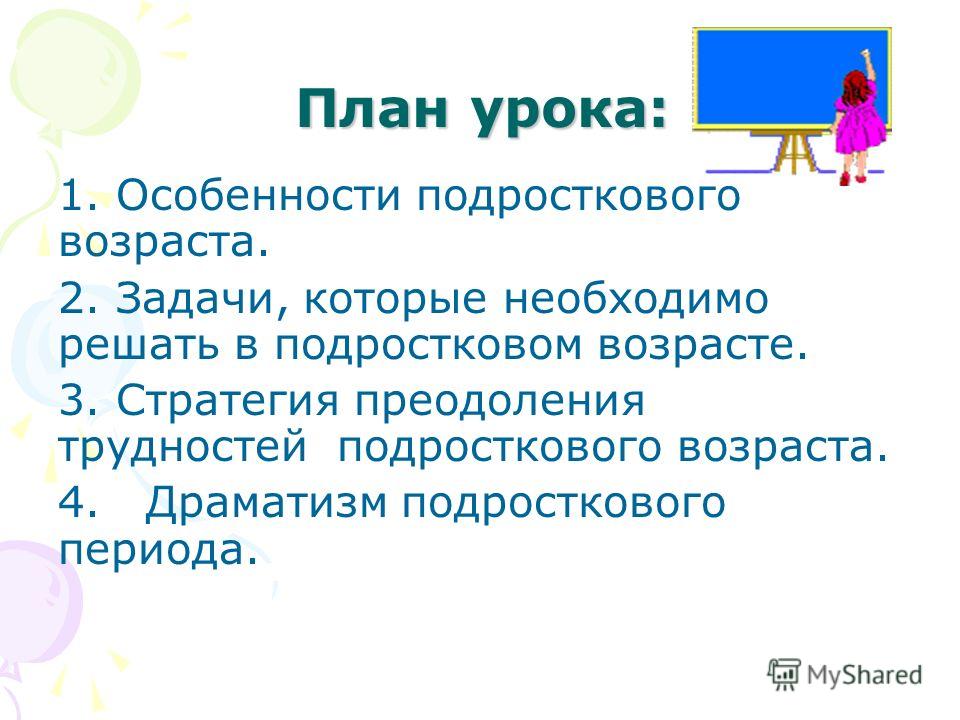 План урока:

1. Особенности подросткового возраста.

2. Задачи, которые необходимо решать в подростковом возрасте.

3. Стратегия преодоления трудностей подросткового возраста.

4. Драматизм подросткового периода.

MyShared